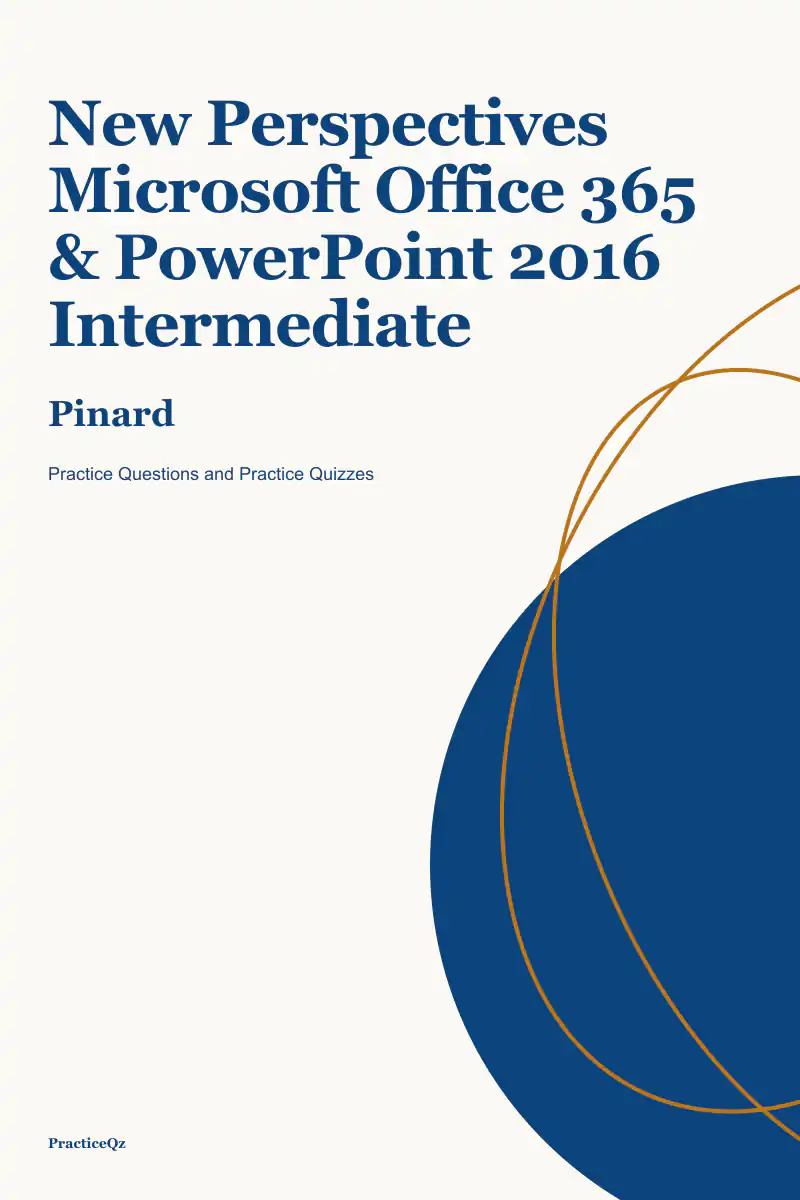 New Perspectives Microsoft Office 365 & PowerPoint 2016 Intermediate

Pinard

Practice Questions and Practice Quizzes

PracticeQz